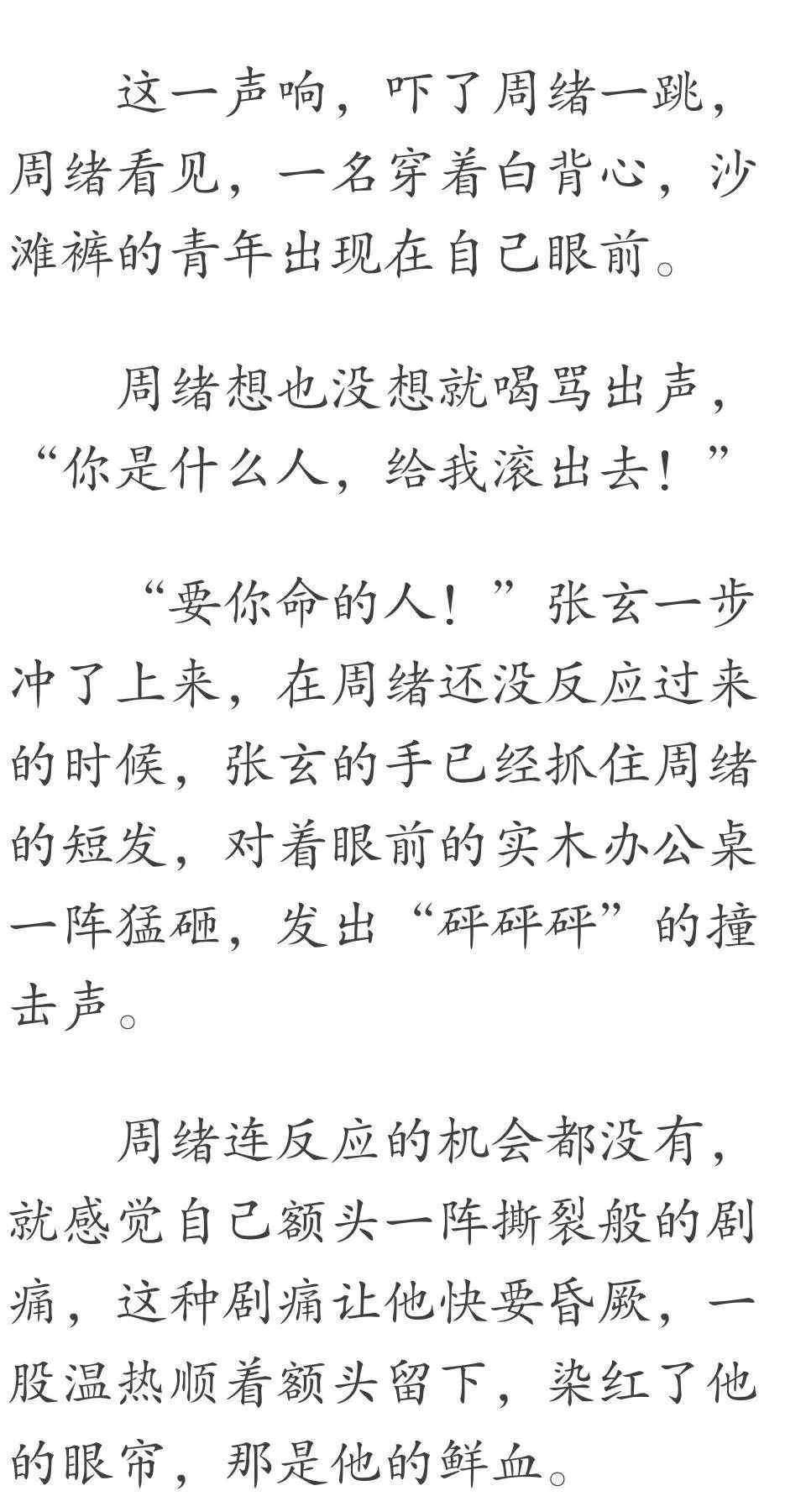 这一声响，吓了周绪一跳，周绪看见，一名穿着白背心，沙滩裤的青年出现在自己眼前。

周绪想也没想就喝骂出声，“你是什么人，给我滚出去！”

“要你命的人！”张玄一步冲了上来，在周绪还没反应过来的时候，张玄的手已经抓住周绪的短发，对着眼前的实木办公桌一阵猛砸，发出“砰砰砰”的撞击声。

周绪连反应的机会都没有，就感觉自己额头一阵撕裂般的剧痛，这种剧痛让他快要昏厥，一股温热顺着额头留下，染红了他的眼帘，那是他的鲜血。